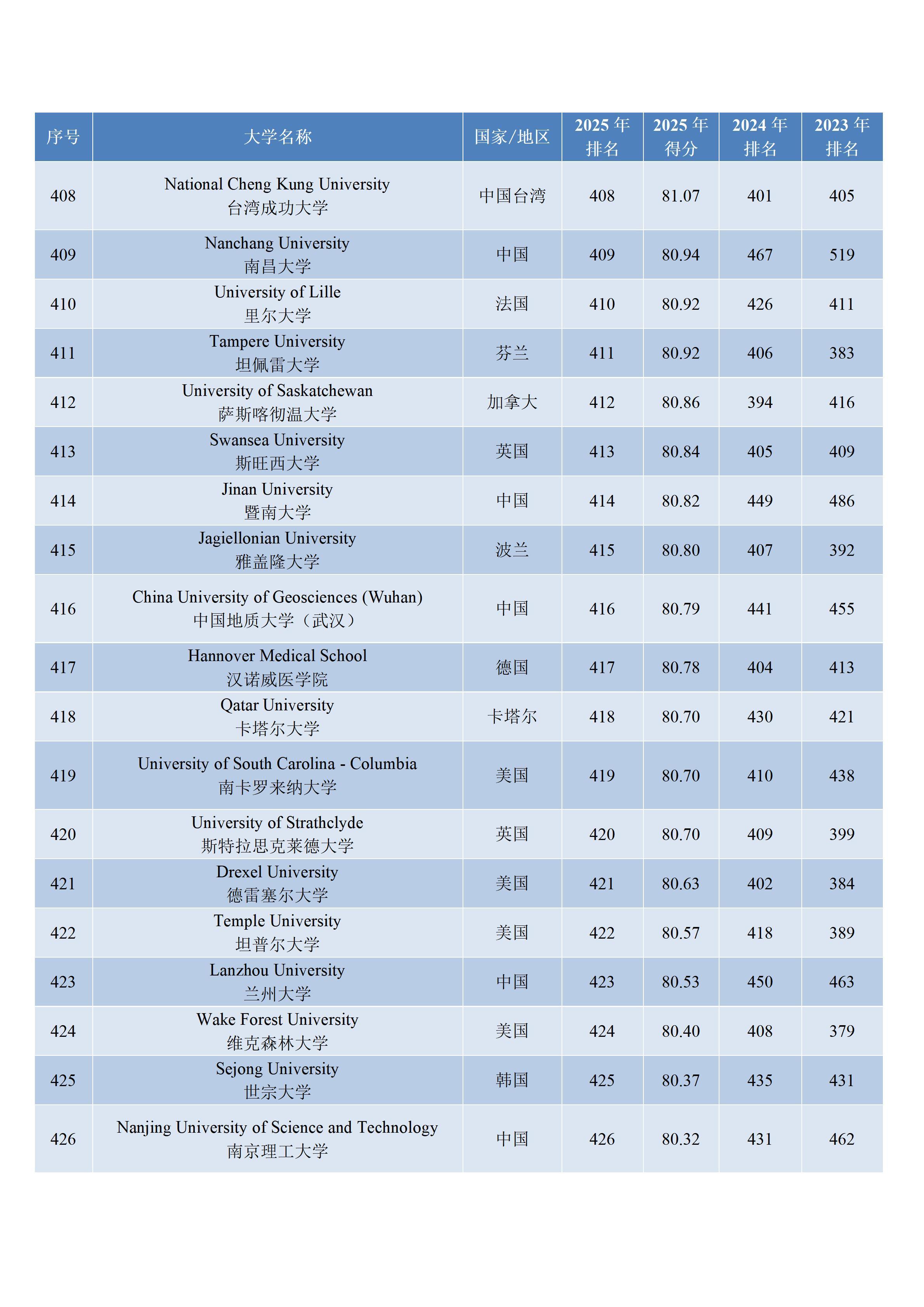 | 序号 | 大学名称 | 国家/地区 | 2025 年排名 | 2025 年得分 | 2024 年排名 | 2023 年排名 |
|---|---|---|---|---|---|---|
| 408 | National Cheng Kung University 台湾成功大学 | 中国台湾 | 408 | 81.07 | 401 | 405 |
| 409 | Nanchang University 南昌大学 | 中国 | 409 | 80.94 | 467 | 519 |
| 410 | University of Lille 里尔大学 | 法国 | 410 | 80.92 | 426 | 411 |
| 411 | Tampere University 坦佩雷大学 | 芬兰 | 411 | 80.92 | 406 | 383 |
| 412 | University of Saskatchewan 萨斯喀彻温大学 | 加拿大 | 412 | 80.86 | 394 | 416 |
| 413 | Swansea University 斯旺西大学 | 英国 | 413 | 80.84 | 405 | 409 |
| 414 | Jinan University 暨南大学 | 中国 | 414 | 80.82 | 449 | 486 |
| 415 | Jagiellonian University 雅盖隆大学 | 波兰 | 415 | 80.80 | 407 | 392 |
| 416 | China University of Geosciences (Wuhan) 中国地质大学（武汉） | 中国 | 416 | 80.79 | 441 | 455 |
| 417 | Hannover Medical School 汉诺威医学院 | 德国 | 417 | 80.78 | 404 | 413 |
| 418 | Qatar University 卡塔尔大学 | 卡塔尔 | 418 | 80.70 | 430 | 421 |
| 419 | University of South Carolina - Columbia 南卡罗来纳大学 | 美国 | 419 | 80.70 | 410 | 438 |
| 420 | University of Strathclyde 斯特拉思克莱德大学 | 英国 | 420 | 80.70 | 409 | 399 |
| 421 | Drexel University 德雷塞尔大学 | 美国 | 421 | 80.63 | 402 | 384 |
| 422 | Temple University 坦普尔大学 | 美国 | 422 | 80.57 | 418 | 389 |
| 423 | Lanzhou University 兰州大学 | 中国 | 423 | 80.53 | 450 | 463 |
| 424 | Wake Forest University 维克森林大学 | 美国 | 424 | 80.40 | 408 | 379 |
| 425 | Sejong University 世宗大学 | 韩国 | 425 | 80.37 | 435 | 431 |
| 426 | Nanjing University of Science and Technology 南京理工大学 | 中国 | 426 | 80.32 | 431 | 462 |